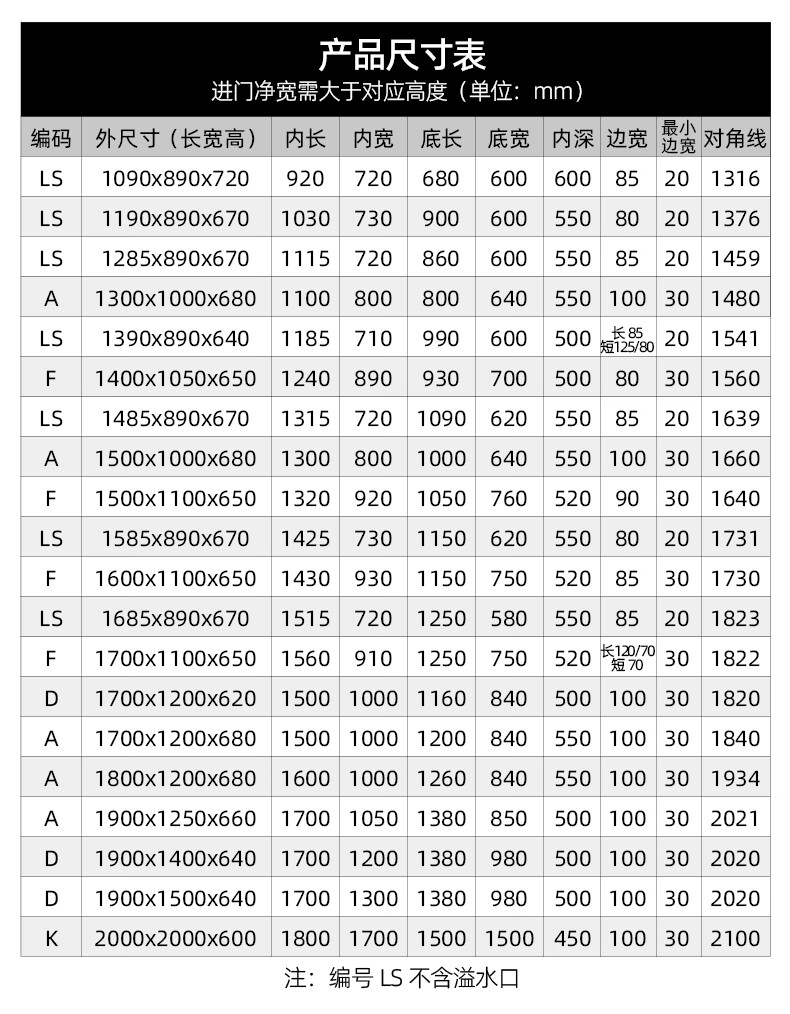 产品尺寸表
进门净宽需大于对应高度（单位：mm）

| 编码 | 外尺寸（长宽高） | 内长 | 内宽 | 底长 | 底宽 | 内深 | 边宽 | 最小边宽 | 对角线 |
|---|---|---|---|---|---|---|---|---|---|
| LS | 1090x890x720 | 920 | 720 | 680 | 600 | 600 | 85 | 20 | 1316 |
| LS | 1190x890x670 | 1030 | 730 | 900 | 600 | 550 | 80 | 20 | 1376 |
| LS | 1285x890x670 | 1115 | 720 | 860 | 600 | 550 | 85 | 20 | 1459 |
| A | 1300x1000x680 | 1100 | 800 | 800 | 640 | 550 | 100 | 30 | 1480 |
| LS | 1390x890x640 | 1185 | 710 | 990 | 600 | 500 | 长 85 短125/80 | 20 | 1541 |
| F | 1400x1050x650 | 1240 | 890 | 930 | 700 | 500 | 80 | 30 | 1560 |
| LS | 1485x890x670 | 1315 | 720 | 1090 | 620 | 550 | 85 | 20 | 1639 |
| A | 1500x1000x680 | 1300 | 800 | 1000 | 640 | 550 | 100 | 30 | 1660 |
| F | 1500x1100x650 | 1320 | 920 | 1050 | 760 | 520 | 90 | 30 | 1640 |
| LS | 1585x890x670 | 1425 | 730 | 1150 | 620 | 550 | 80 | 20 | 1731 |
| F | 1600x1100x650 | 1430 | 930 | 1150 | 750 | 520 | 85 | 30 | 1730 |
| LS | 1685x890x670 | 1515 | 720 | 1250 | 580 | 550 | 85 | 20 | 1823 |
| F | 1700x1100x650 | 1560 | 910 | 1250 | 750 | 520 | 长120/70 短 70 | 30 | 1822 |
| D | 1700x1200x620 | 1500 | 1000 | 1160 | 840 | 500 | 100 | 30 | 1820 |
| A | 1700x1200x680 | 1500 | 1000 | 1200 | 840 | 550 | 100 | 30 | 1840 |
| A | 1800x1200x680 | 1600 | 1000 | 1260 | 840 | 550 | 100 | 30 | 1934 |
| A | 1900x1250x660 | 1700 | 1050 | 1380 | 850 | 500 | 100 | 30 | 2021 |
| D | 1900x1400x640 | 1700 | 1200 | 1380 | 980 | 500 | 100 | 30 | 2020 |
| D | 1900x1500x640 | 1700 | 1300 | 1380 | 980 | 500 | 100 | 30 | 2020 |
| K | 2000x2000x600 | 1800 | 1700 | 1500 | 1500 | 450 | 100 | 30 | 2100 |

注：编号 LS 不含溢水口